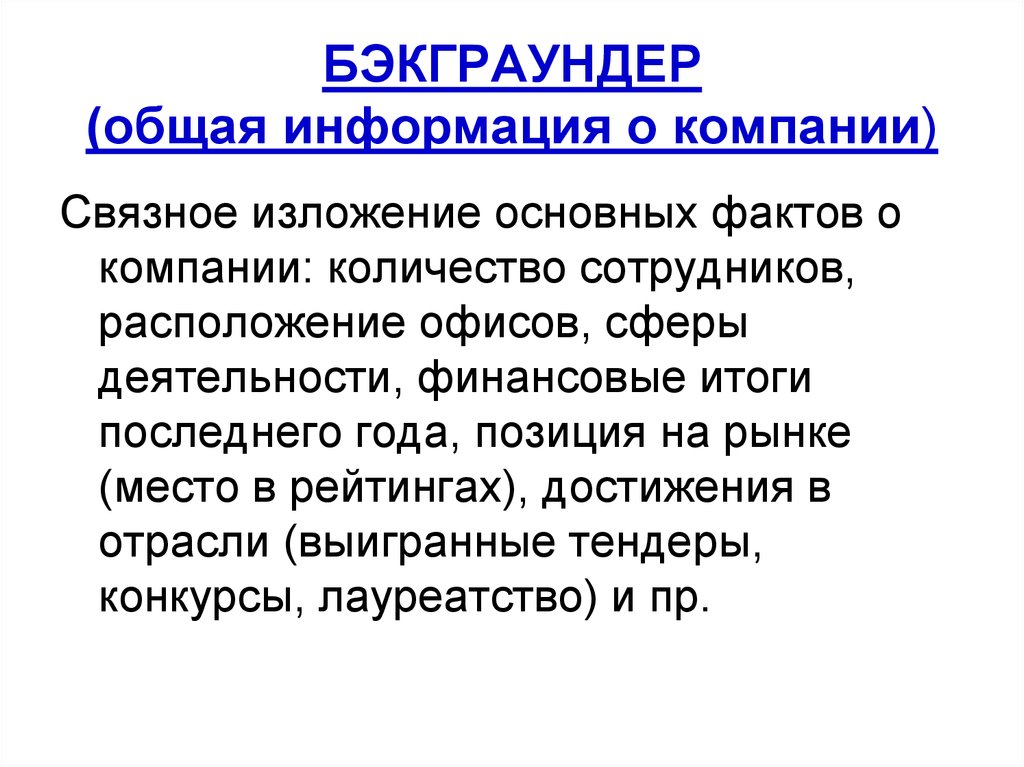 БЭКГРАУНДЕР
(общая информация о компании)

Связное изложение основных фактов о компании: количество сотрудников, расположение офисов, сферы деятельности, финансовые итоги последнего года, позиция на рынке (место в рейтингах), достижения в отрасли (выигранные тендеры, конкурсы, лауреатство) и пр.